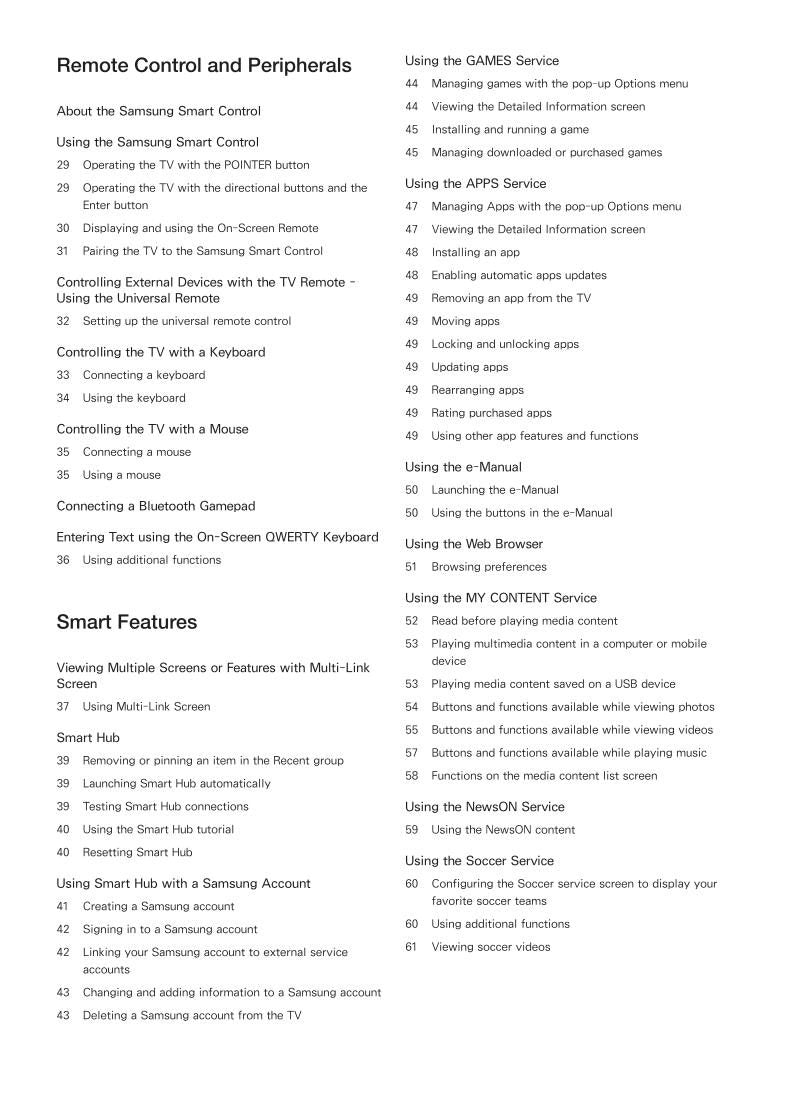 Remote Control and Peripherals

About the Samsung Smart Control

Using the Samsung Smart Control

29 Operating the TV with the POINTER button

29 Operating the TV with the directional buttons and the Enter button

30 Displaying and using the On-Screen Remote

31 Pairing the TV to the Samsung Smart Control

Controlling External Devices with the TV Remote - Using the Universal Remote

32 Setting up the universal remote control

Controlling the TV with a Keyboard

33 Connecting a keyboard

34 Using the keyboard

Controlling the TV with a Mouse

35 Connecting a mouse

35 Using a mouse

Connecting a Bluetooth Gamepad

Entering Text using the On-Screen QWERTY Keyboard

36 Using additional functions

Smart Features

Viewing Multiple Screens or Features with Multi-Link Screen

37 Using Multi-Link Screen

Smart Hub

39 Removing or pinning an item in the Recent group

39 Launching Smart Hub automatically

39 Testing Smart Hub connections

40 Using the Smart Hub tutorial

40 Resetting Smart Hub

Using Smart Hub with a Samsung Account

41 Creating a Samsung account

42 Signing in to a Samsung account

42 Linking your Samsung account to external service accounts

43 Changing and adding information to a Samsung account

43 Deleting a Samsung account from the TV

Using the GAMES Service

44 Managing games with the pop-up Options menu

44 Viewing the Detailed Information screen

45 Installing and running a game

45 Managing downloaded or purchased games

Using the APPS Service

47 Managing Apps with the pop-up Options menu

47 Viewing the Detailed Information screen

48 Installing an app

48 Enabling automatic apps updates

49 Removing an app from the TV

49 Moving apps

49 Locking and unlocking apps

49 Updating apps

49 Rearranging apps

49 Rating purchased apps

49 Using other app features and functions

Using the e-Manual

50 Launching the e-Manual

50 Using the buttons in the e-Manual

Using the Web Browser

51 Browsing preferences

Using the MY CONTENT Service

52 Read before playing media content

53 Playing multimedia content in a computer or mobile device

53 Playing media content saved on a USB device

54 Buttons and functions available while viewing photos

55 Buttons and functions available while viewing videos

57 Buttons and functions available while playing music

58 Functions on the media content list screen

Using the NewsON Service

59 Using the NewsON content

Using the Soccer Service

60 Configuring the Soccer service screen to display your favorite soccer teams

60 Using additional functions

61 Viewing soccer videos